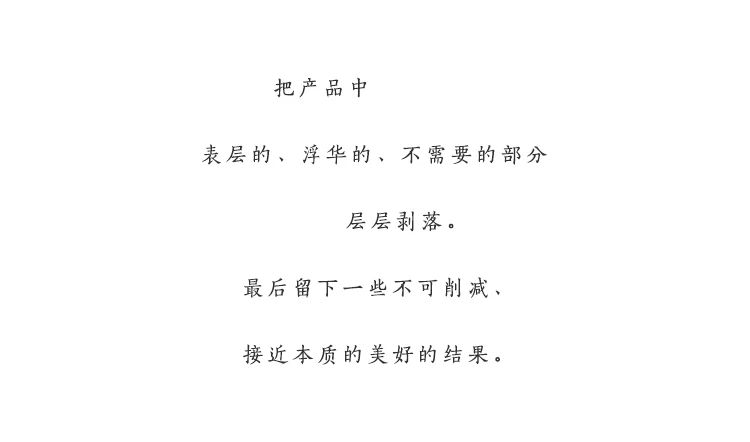 把产品中

表层的、浮华的、不需要的部分

层层剥落。

最后留下一些不可削减、

接近本质的美好的结果。